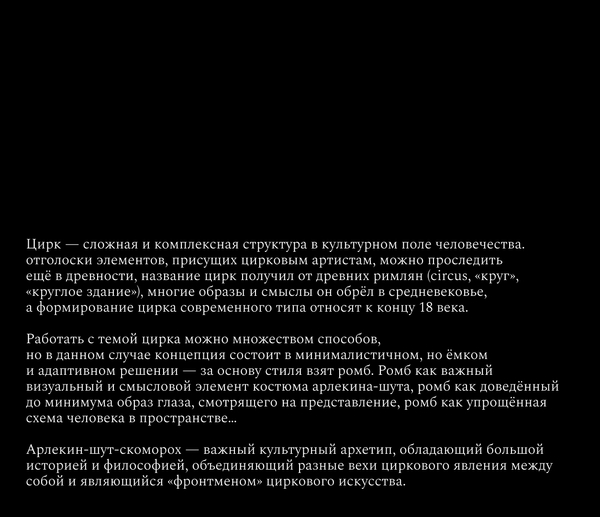 Цирк — сложная и комплексная структура в культурном поле человечества. отголоски элементов, присущих цирковым артистам, можно проследить ещё в древности, название цирк получил от древних римлян (circus, «круг», «круглое здание»), многие образы и смыслы он обрёл в средневековье, а формирование цирка современного типа относят к концу 18 века.

Работать с темой цирка можно множеством способов, но в данном случае концепция состоит в минималистичном, но ёмком и адаптивном решении — за основу стиля взят ромб. Ромб как важный визуальный и смысловой элемент костюма арлекина-шута, ромб как доведённый до минимума образ глаза, смотрящего на представление, ромб как упрощённая схема человека в пространстве...

Арлекин-шут-скоморох — важный культурный архетип, обладающий большой историей и философией, объединяющий разные вехи циркового явления между собой и являющийся «фронтменом» циркового искусства.